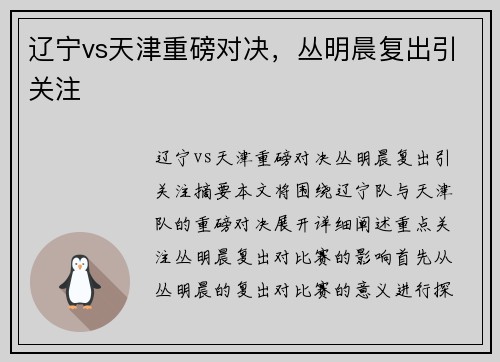 辽宁vs天津重磅对决，丛明晨复出引关注

辽宁vs天津重磅对决丛明晨复出引关注摘要本文将围绕辽宁队与天津队的重磅对决展开详细阐述重点关注丛明晨复出对比赛的影响首先从丛明晨的复出对比赛的意义进行探